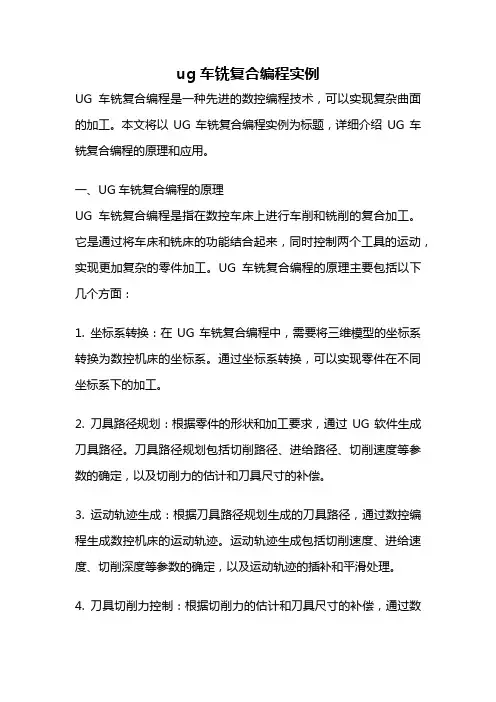 ug 车铣复合编程实例

UG 车铣复合编程是一种先进的数控编程技术，可以实现复杂曲面的加工。本文将以 UG 车铣复合编程实例为标题，详细介绍 UG 车铣复合编程的原理和应用。

一、UG 车铣复合编程的原理

UG 车铣复合编程是指在数控车床上进行车削和铣削的复合加工。它是通过将车床和铣床的功能结合起来，同时控制两个工具的运动，实现更加复杂的零件加工。UG 车铣复合编程的原理主要包括以下几个方面：

1. 坐标系转换：在 UG 车铣复合编程中，需要将三维模型的坐标系转换为数控机床的坐标系。通过坐标系转换，可以实现零件在不同坐标系下的加工。

2. 刀具路径规划：根据零件的形状和加工要求，通过 UG 软件生成刀具路径。刀具路径规划包括切削路径、进给路径、切削速度等参数的确定，以及切削力的估计和刀具尺寸的补偿。

3. 运动轨迹生成：根据刀具路径规划生成的刀具路径，通过数控编程生成数控机床的运动轨迹。运动轨迹生成包括切削速度、进给速度、切削深度等参数的确定，以及运动轨迹的插补和平滑处理。

4. 刀具切削力控制：根据切削力的估计和刀具尺寸的补偿，通过数